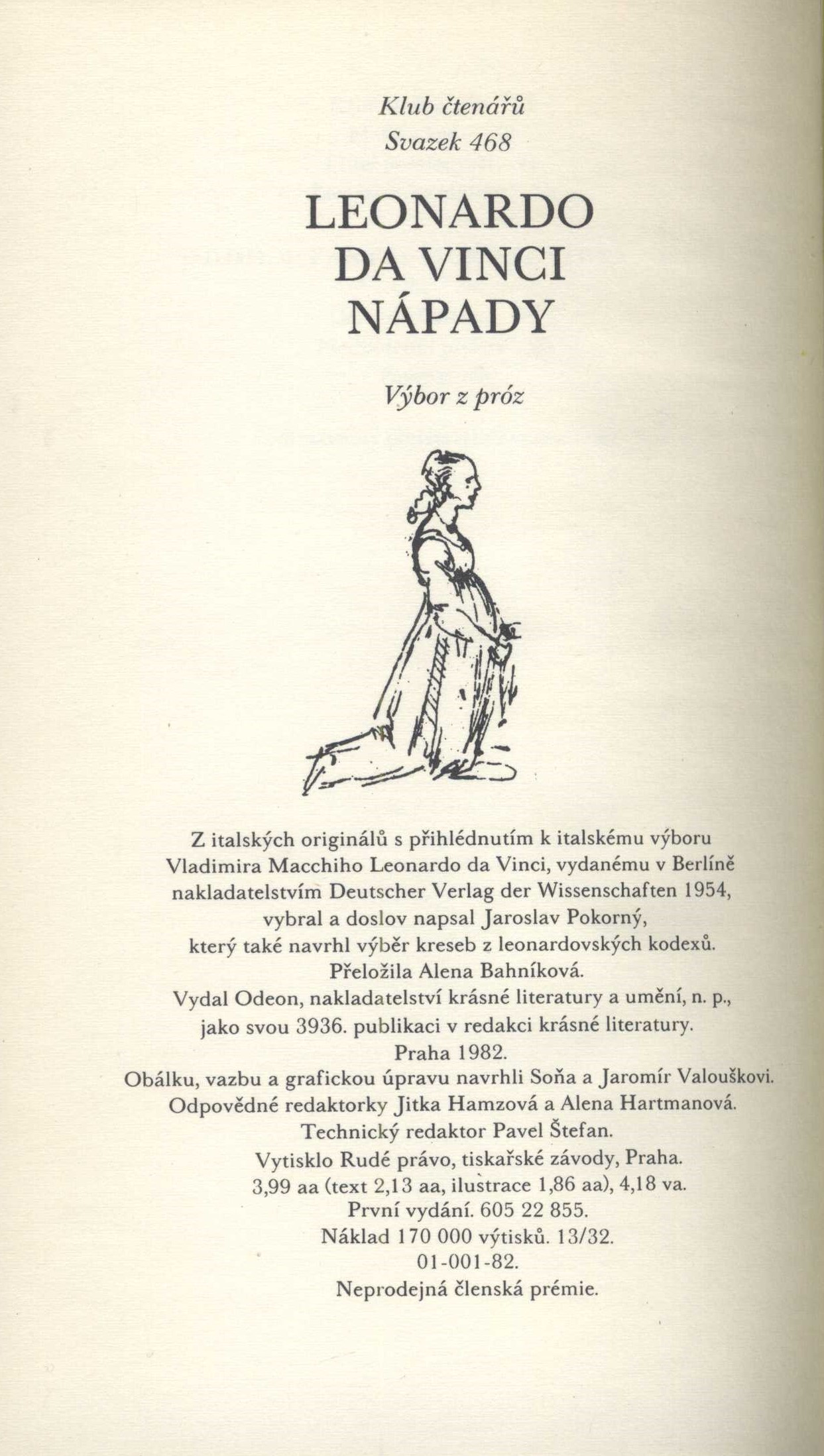 Klub čtenářů
Svazek 468

LEONARDO
DA VINCI
NÁPADY

Výbor z próz

Z italských originálů s přihlédnutím k italskému výboru
Vladimira Macchiho Leonardo da Vinci, vydanému v Berlíně
nakladatelstvím Deutscher Verlag der Wissenschaften 1954,
vybral a doslov napsal Jaroslav Pokorný,
který také navrhl výběr kreseb z leonardovských kodexů.
Přeložila Alena Bahníková.
Vydal Odeon, nakladatelství krásné literatury a umění, n. p.,
jako svou 3936. publikaci v redakci krásné literatury.
Praha 1982.
Obálku, vazbu a grafickou úpravu navrhli Soňa a Jaromír Valouškovi.
Odpovědné redaktorky Jitka Hamzová a Alena Hartmanová.
Technický redaktor Pavel Štefan.
Vytisklo Rudé právo, tiskařské závody, Praha.
3,99 aa (text 2,13 aa, ilustrace 1,86 aa), 4,18 va.
První vydání. 605 22 855.
Náklad 170 000 výtisků. 13/32.
01-001-82.
Neprodejná členská prémie.